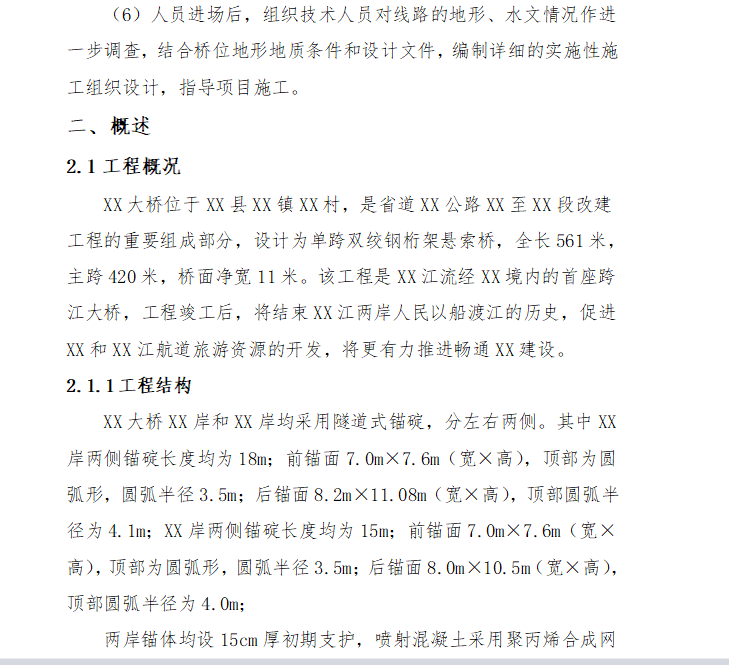 （6）人员进场后，组织技术人员对线路的地形、水文情况作进一步调查，结合桥位地形地质条件和设计文件，编制详细的实施性施工组织设计，指导项目施工。

二、概述

2.1 工程概况

XX 大桥位于 XX 县 XX 镇 XX 村，是省道 XX 公路 XX 至 XX 段改建工程的重要组成部分，设计为单跨双绞钢桁架悬索桥，全长 561 米，主跨 420 米，桥面净宽 11 米。该工程是 XX 江流经 XX 境内的首座跨江大桥，工程竣工后，将结束 XX 江两岸人民以船渡江的历史，促进 XX 和 XX 江航道旅游资源的开发，将更有力推进畅通 XX 建设。

2.1.1 工程结构

XX 大桥 XX 岸和 XX 岸均采用隧道式锚碇，分左右两侧。其中 XX 岸两侧锚碇长度均为 18m；前锚面 7.0m×7.6m（宽×高），顶部为圆弧形，圆弧半径 3.5m；后锚面 8.2m×11.08m（宽×高），顶部圆弧半径为 4.1m；XX 岸两侧锚碇长度均为 15m；前锚面 7.0m×7.6m（宽×高），顶部为圆弧形，圆弧半径 3.5m；后锚面 8.0m×10.5m（宽×高），顶部圆弧半径为 4.0m；

两岸锚体均设 15cm 厚初期支护，喷射混凝土采用聚丙烯合成网